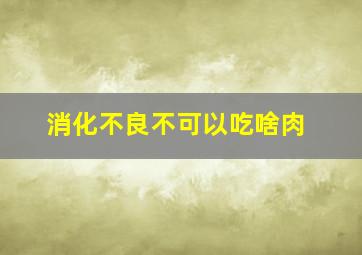 消化不良不可以吃啥肉